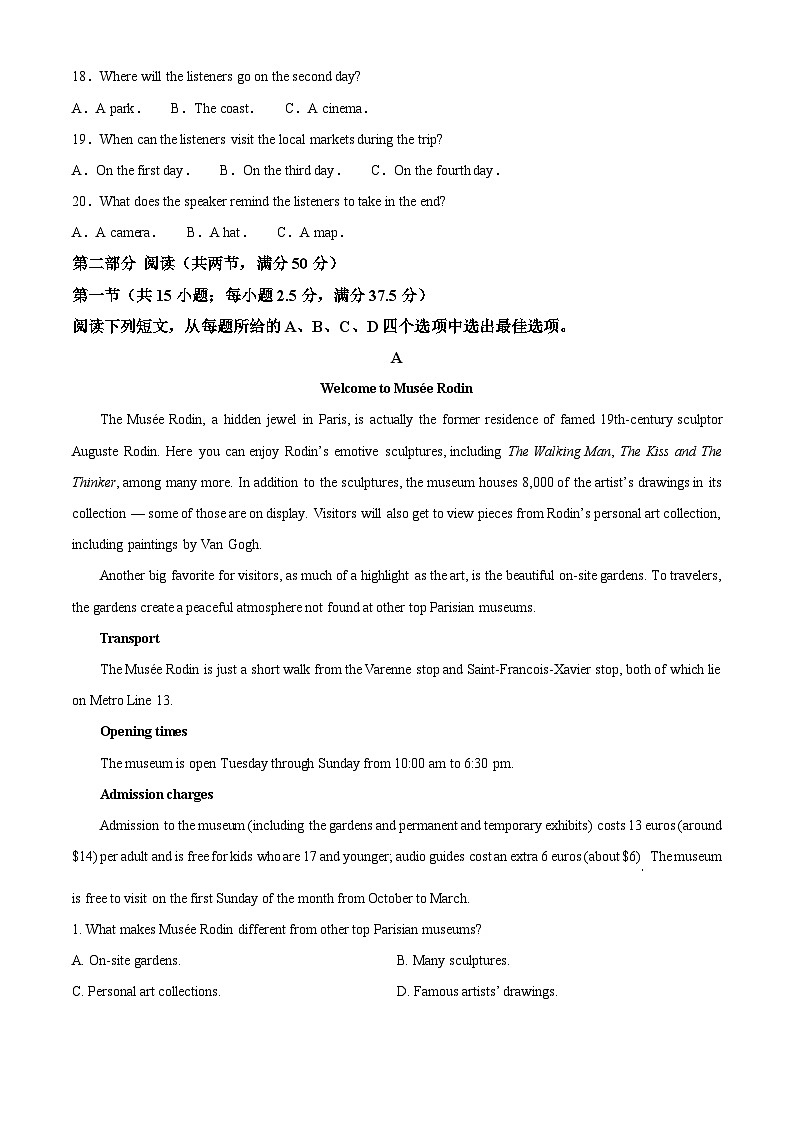 18．Where will the listeners go on the second day?

A．A park．　B．The coast．　C．A cinema．

19．When can the listeners visit the local markets during the trip?

A．On the first day．　B．On the third day．　C．On the fourth day．

20．What does the speaker remind the listeners to take in the end?

A．A camera．　B．A hat．　C．A map．

第二部分 阅读（共两节，满分 50 分）

第一节（共 15 小题；每小题 2.5 分，满分 37.5 分）

阅读下列短文，从每题所给的 A、B、C、D 四个选项中选出最佳选项。

A

Welcome to Musée Rodin

The Musée Rodin, a hidden jewel in Paris, is actually the former residence of famed 19th-century sculptor Auguste Rodin. Here you can enjoy Rodin's emotive sculptures, including The Walking Man, The Kiss and The Thinker, among many more. In addition to the sculptures, the museum houses 8,000 of the artist's drawings in its collection — some of those are on display. Visitors will also get to view pieces from Rodin's personal art collection, including paintings by Van Gogh.

Another big favorite for visitors, as much of a highlight as the art, is the beautiful on-site gardens. To travelers, the gardens create a peaceful atmosphere not found at other top Parisian museums.

Transport

The Musée Rodin is just a short walk from the Varenne stop and Saint-Francois-Xavier stop, both of which lie on Metro Line 13.

Opening times

The museum is open Tuesday through Sunday from 10:00 am to 6:30 pm.

Admission charges

Admission to the museum (including the gardens and permanent and temporary exhibits) costs 13 euros (around $14) per adult and is free for kids who are 17 and younger; audio guides cost an extra 6 euros (about $6). The museum is free to visit on the first Sunday of the month from October to March.

1. What makes Musée Rodin different from other top Parisian museums?

A. On-site gardens.　B. Many sculptures.

C. Personal art collections.　D. Famous artists' drawings.